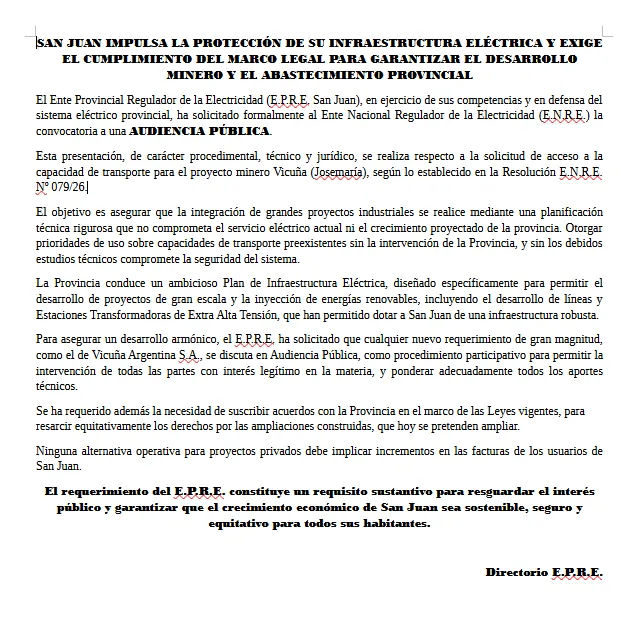 SAN JUAN IMPULSA LA PROTECCIÓN DE SU INFRAESTRUCTURA ELÉCTRICA Y EXIGE EL CUMPLIMIENTO DEL MARCO LEGAL PARA GARANTIZAR EL DESARROLLO MINERO Y EL ABASTECIMIENTO PROVINCIAL

El Ente Provincial Regulador de la Electricidad (E.P.R.E. San Juan), en ejercicio de sus competencias y en defensa del sistema eléctrico provincial, ha solicitado formalmente al Ente Nacional Regulador de la Electricidad (E.N.R.E.) la convocatoria a una AUDIENCIA PÚBLICA.

Esta presentación, de carácter procedimental, técnico y jurídico, se realiza respecto a la solicitud de acceso a la capacidad de transporte para el proyecto minero Vicuña (Josemaría), según lo establecido en la Resolución E.N.R.E. N° 079/26.

El objetivo es asegurar que la integración de grandes proyectos industriales se realice mediante una planificación técnica rigurosa que no comprometa el servicio eléctrico actual ni el crecimiento proyectado de la provincia. Otorgar prioridades de uso sobre capacidades de transporte preexistentes sin la intervención de la Provincia, y sin los debidos estudios técnicos compromete la seguridad del sistema.

La Provincia conduce un ambicioso Plan de Infraestructura Eléctrica, diseñado específicamente para permitir el desarrollo de proyectos de gran escala y la inyección de energías renovables, incluyendo el desarrollo de líneas y Estaciones Transformadoras de Extra Alta Tensión, que han permitido dotar a San Juan de una infraestructura robusta.

Para asegurar un desarrollo armónico, el E.P.R.E. ha solicitado que cualquier nuevo requerimiento de gran magnitud, como el de Vicuña Argentina S.A., se discuta en Audiencia Pública, como procedimiento participativo para permitir la intervención de todas las partes con interés legítimo en la materia, y ponderar adecuadamente todos los aportes técnicos.

Se ha requerido además la necesidad de suscribir acuerdos con la Provincia en el marco de las Leyes vigentes, para resarcir equitativamente los derechos por las ampliaciones construidas, que hoy se pretenden ampliar.

Ninguna alternativa operativa para proyectos privados debe implicar incrementos en las facturas de los usuarios de San Juan.

El requerimiento del E.P.R.E. constituye un requisito sustantivo para resguardar el interés público y garantizar que el crecimiento económico de San Juan sea sostenible, seguro y equitativo para todos sus habitantes.

Directorio E.P.R.E.